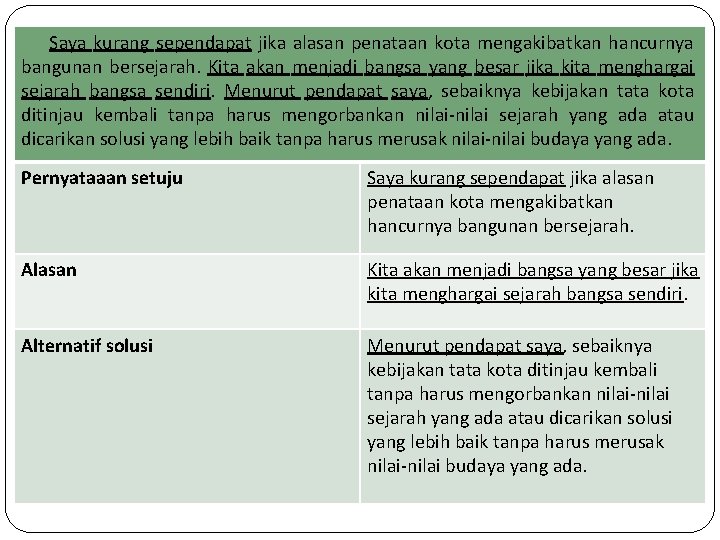 Saya kurang sependapat jika alasan penataan kota mengakibatkan hancurnya bangunan bersejarah. Kita akan menjadi bangsa yang besar jika kita menghargai sejarah bangsa sendiri. Menurut pendapat saya, sebaiknya kebijakan tata kota ditinjau kembali tanpa harus mengorbankan nilai-nilai sejarah yang ada atau dicarikan solusi yang lebih baik tanpa harus merusak nilai-nilai budaya yang ada.

| Pernyataaan setuju | Saya kurang sependapat jika alasan penataan kota mengakibatkan hancurnya bangunan bersejarah. |
|---|---|
| Alasan | Kita akan menjadi bangsa yang besar jika kita menghargai sejarah bangsa sendiri. |
| Alternatif solusi | Menurut pendapat saya, sebaiknya kebijakan tata kota ditinjau kembali tanpa harus mengorbankan nilai-nilai sejarah yang ada atau dicarikan solusi yang lebih baik tanpa harus merusak nilai-nilai budaya yang ada. |